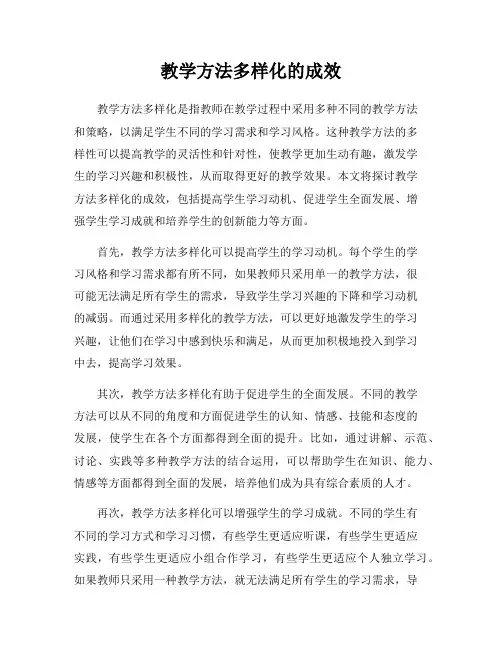 教学方法多样化的成效

教学方法多样化是指教师在教学过程中采用多种不同的教学方法和策略，以满足学生不同的学习需求和学习风格。这种教学方法的多样性可以提高教学的灵活性和针对性，使教学更加生动有趣，激发学生的学习兴趣和积极性，从而取得更好的教学效果。本文将探讨教学方法多样化的成效，包括提高学生学习动机、促进学生全面发展、增强学生学习成就和培养学生的创新能力等方面。

首先，教学方法多样化可以提高学生的学习动机。每个学生的学习风格和学习需求都有所不同，如果教师只采用单一的教学方法，很可能无法满足所有学生的需求，导致学生学习兴趣的下降和学习动机的减弱。而通过采用多样化的教学方法，可以更好地激发学生的学习兴趣，让他们在学习中感到快乐和满足，从而更加积极地投入到学习中去，提高学习效果。

其次，教学方法多样化有助于促进学生的全面发展。不同的教学方法可以从不同的角度和方面促进学生的认知、情感、技能和态度的发展，使学生在各个方面都得到全面的提升。比如，通过讲解、示范、讨论、实践等多种教学方法的结合运用，可以帮助学生在知识、能力、情感等方面都得到全面的发展，培养他们成为具有综合素质的人才。

再次，教学方法多样化可以增强学生的学习成就。不同的学生有不同的学习方式和学习习惯，有些学生更适应听课，有些学生更适应实践，有些学生更适应小组合作学习，有些学生更适应个人独立学习。如果教师只采用一种教学方法，就无法满足所有学生的学习需求，导